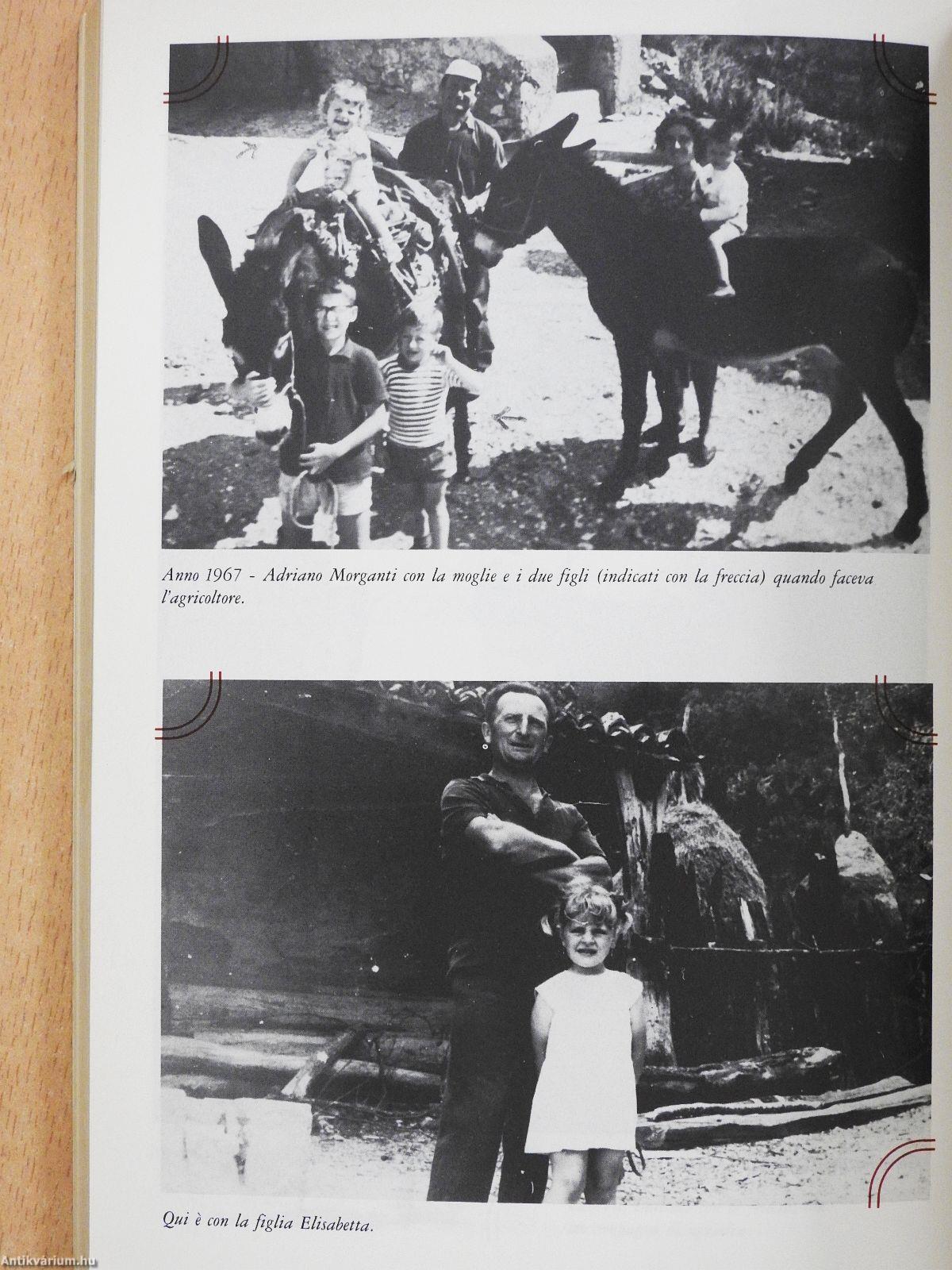 Anno 1967 - Adriano Morganti con la moglie e i due figli (indicati con la freccia) quando faceva l'agricoltore.

Qui è con la figlia Elisabetta.

Antikvárium.hu